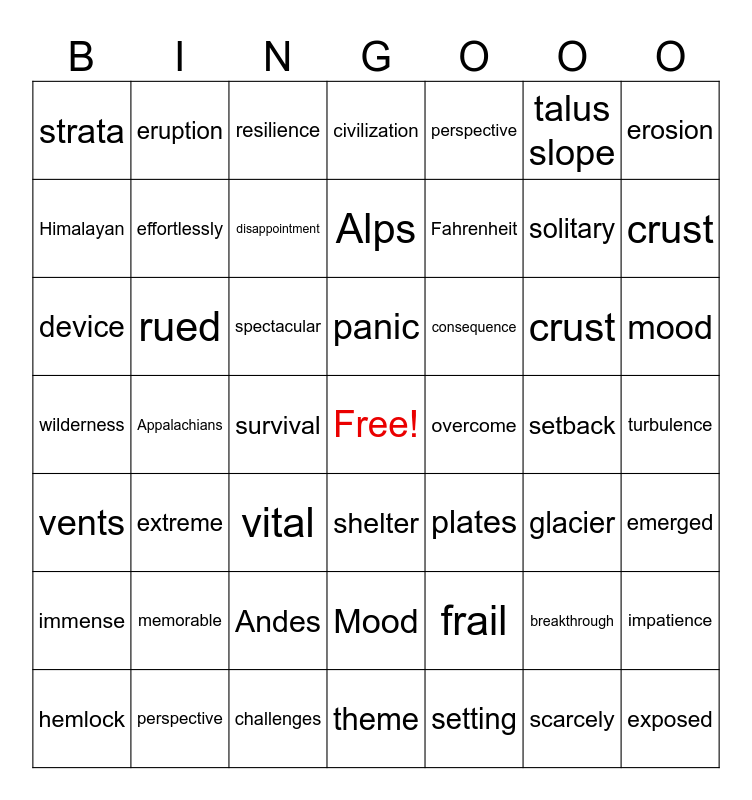 | B | I | N | G | O | O | O |
|---|---|---|---|---|---|---|
| strata | eruption | resilience | civilization | perspective | talus slope | erosion |
| Himalayan | effortlessly | disappointment | Alps | Fahrenheit | solitary | crust |
| device | rued | spectacular | panic | consequence | crust | mood |
| wilderness | Appalachians | survival | Free! | overcome | setback | turbulence |
| vents | extreme | vital | shelter | plates | glacier | emerged |
| immense | memorable | Andes | Mood | frail | breakthrough | impatience |
| hemlock | perspective | challenges | theme | setting | scarcely | exposed |